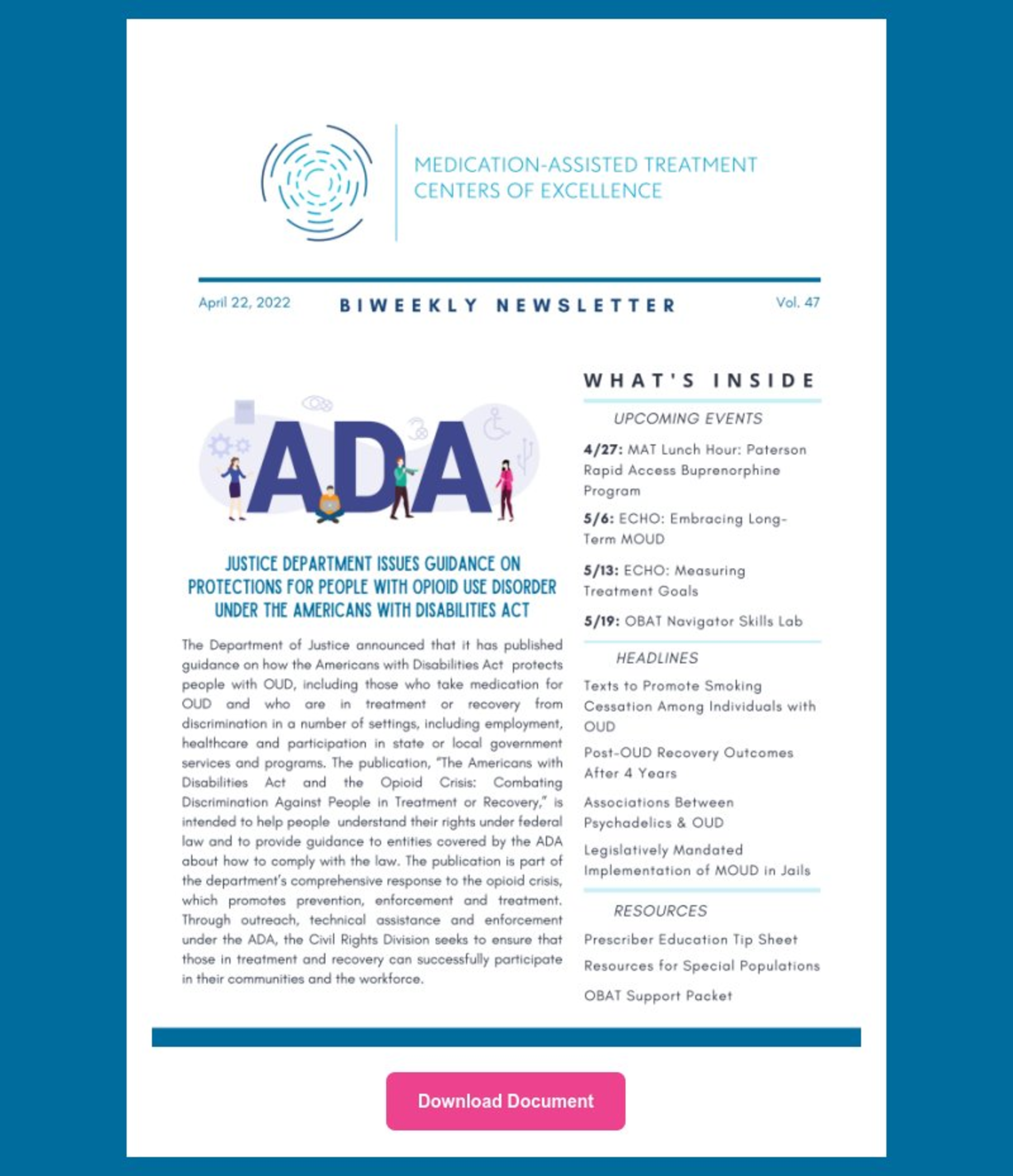 MEDICATION-ASSISTED TREATMENT
CENTERS OF EXCELLENCE

April 22, 2022

BIWEEKLY NEWSLETTER

Vol. 47

ADA

JUSTICE DEPARTMENT ISSUES GUIDANCE ON PROTECTIONS FOR PEOPLE WITH OPIOID USE DISORDER UNDER THE AMERICANS WITH DISABILITIES ACT

The Department of Justice announced that it has published guidance on how the Americans with Disabilities Act protects people with OUD, including those who take medication for OUD and who are in treatment or recovery from discrimination in a number of settings, including employment, healthcare and participation in state or local government services and programs. The publication, "The Americans with Disabilities Act and the Opioid Crisis: Combating Discrimination Against People in Treatment or Recovery," is intended to help people understand their rights under federal law and to provide guidance to entities covered by the ADA about how to comply with the law. The publication is part of the department's comprehensive response to the opioid crisis, which promotes prevention, enforcement and treatment. Through outreach, technical assistance and enforcement under the ADA, the Civil Rights Division seeks to ensure that those in treatment and recovery can successfully participate in their communities and the workforce.

WHAT'S INSIDE

UPCOMING EVENTS

4/27: MAT Lunch Hour: Paterson Rapid Access Buprenorphine Program

5/6: ECHO: Embracing Long-Term MOUD

5/13: ECHO: Measuring Treatment Goals

5/19: OBAT Navigator Skills Lab

HEADLINES

Texts to Promote Smoking Cessation Among Individuals with OUD

Post-OUD Recovery Outcomes After 4 Years

Associations Between Psychadelics & OUD

Legislatively Mandated Implementation of MOUD in Jails

RESOURCES

Prescriber Education Tip Sheet

Resources for Special Populations

OBAT Support Packet

Download Document